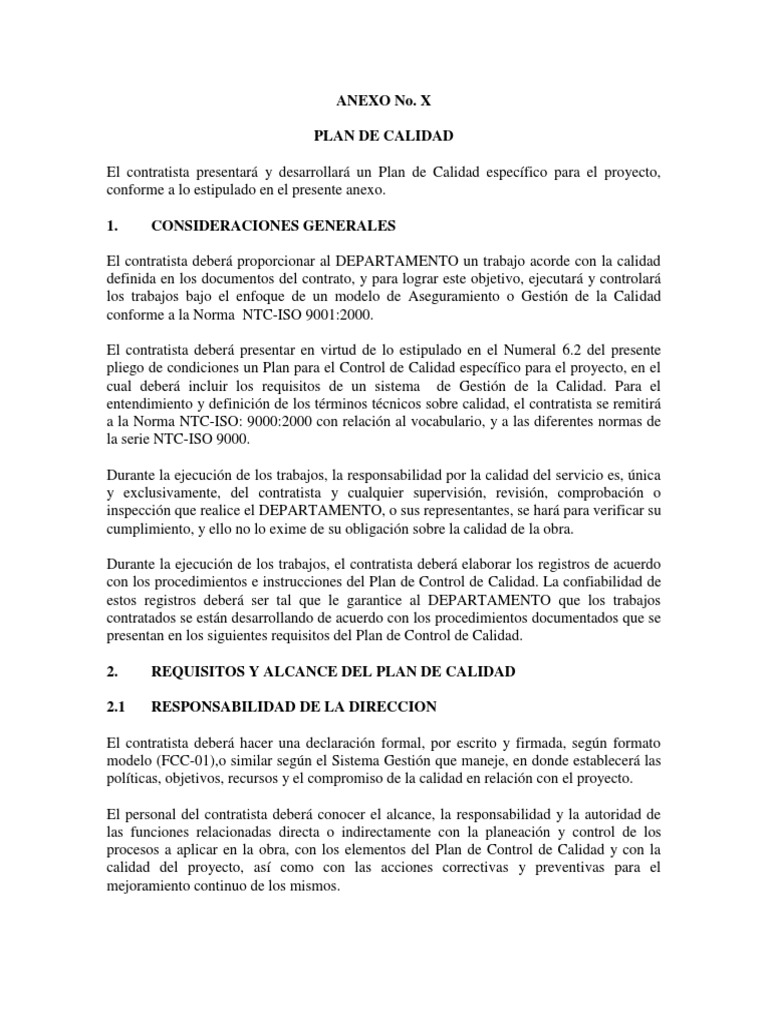 ANEXO No. X

PLAN DE CALIDAD

El contratista presentará y desarrollará un Plan de Calidad específico para el proyecto, conforme a lo estipulado en el presente anexo.

1. CONSIDERACIONES GENERALES

El contratista deberá proporcionar al DEPARTAMENTO un trabajo acorde con la calidad definida en los documentos del contrato, y para lograr este objetivo, ejecutará y controlará los trabajos bajo el enfoque de un modelo de Aseguramiento o Gestión de la Calidad conforme a la Norma NTC-ISO 9001:2000.

El contratista deberá presentar en virtud de lo estipulado en el Numeral 6.2 del presente pliego de condiciones un Plan para el Control de Calidad específico para el proyecto, en el cual deberá incluir los requisitos de un sistema de Gestión de la Calidad. Para el entendimiento y definición de los términos técnicos sobre calidad, el contratista se remitirá a la Norma NTC-ISO: 9000:2000 con relación al vocabulario, y a las diferentes normas de la serie NTC-ISO 9000.

Durante la ejecución de los trabajos, la responsabilidad por la calidad del servicio es, única y exclusivamente, del contratista y cualquier supervisión, revisión, comprobación o inspección que realice el DEPARTAMENTO, o sus representantes, se hará para verificar su cumplimiento, y ello no lo exime de su obligación sobre la calidad de la obra.

Durante la ejecución de los trabajos, el contratista deberá elaborar los registros de acuerdo con los procedimientos e instrucciones del Plan de Control de Calidad. La confiabilidad de estos registros deberá ser tal que le garantice al DEPARTAMENTO que los trabajos contratados se están desarrollando de acuerdo con los procedimientos documentados que se presentan en los siguientes requisitos del Plan de Control de Calidad.

2. REQUISITOS Y ALCANCE DEL PLAN DE CALIDAD

2.1 RESPONSABILIDAD DE LA DIRECCION

El contratista deberá hacer una declaración formal, por escrito y firmada, según formato modelo (FCC-01),o similar según el Sistema Gestión que maneje, en donde establecerá las políticas, objetivos, recursos y el compromiso de la calidad en relación con el proyecto.

El personal del contratista deberá conocer el alcance, la responsabilidad y la autoridad de las funciones relacionadas directa o indirectamente con la planeación y control de los procesos a aplicar en la obra, con los elementos del Plan de Control de Calidad y con la calidad del proyecto, así como con las acciones correctivas y preventivas para el mejoramiento continuo de los mismos.